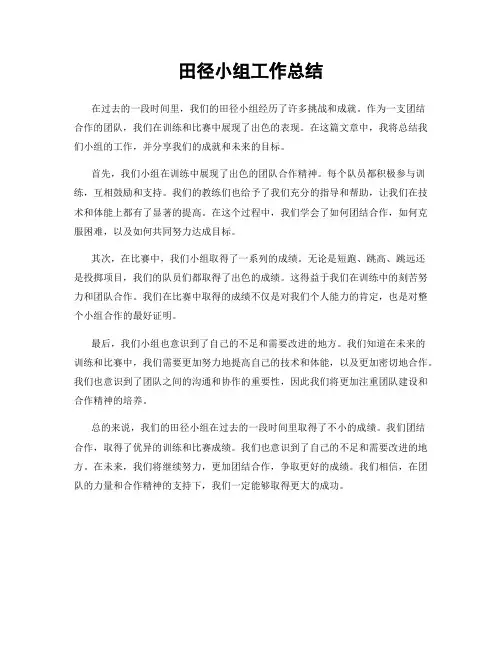 田径小组工作总结

在过去的一段时间里，我们的田径小组经历了许多挑战和成就。作为一支团结合作的团队，我们在训练和比赛中展现了出色的表现。在这篇文章中，我将总结我们小组的工作，并分享我们的成就和未来的目标。

首先，我们小组在训练中展现了出色的团队合作精神。每个队员都积极参与训练，互相鼓励和支持。我们的教练们也给予了我们充分的指导和帮助，让我们在技术和体能上都有了显著的提高。在这个过程中，我们学会了如何团结合作，如何克服困难，以及如何共同努力达成目标。

其次，在比赛中，我们小组取得了一系列的成绩。无论是短跑、跳高、跳远还是投掷项目，我们的队员们都取得了出色的成绩。这得益于我们在训练中的刻苦努力和团队合作。我们在比赛中取得的成绩不仅是对我们个人能力的肯定，也是对整个小组合作的最好证明。

最后，我们小组也意识到了自己的不足和需要改进的地方。我们知道在未来的训练和比赛中，我们需要更加努力地提高自己的技术和体能，以及更加密切地合作。我们也意识到了团队之间的沟通和协作的重要性，因此我们将更加注重团队建设和合作精神的培养。

总的来说，我们的田径小组在过去的一段时间里取得了不小的成绩。我们团结合作，取得了优异的训练和比赛成绩。我们也意识到了自己的不足和需要改进的地方。在未来，我们将继续努力，更加团结合作，争取更好的成绩。我们相信，在团队的力量和合作精神的支持下，我们一定能够取得更大的成功。